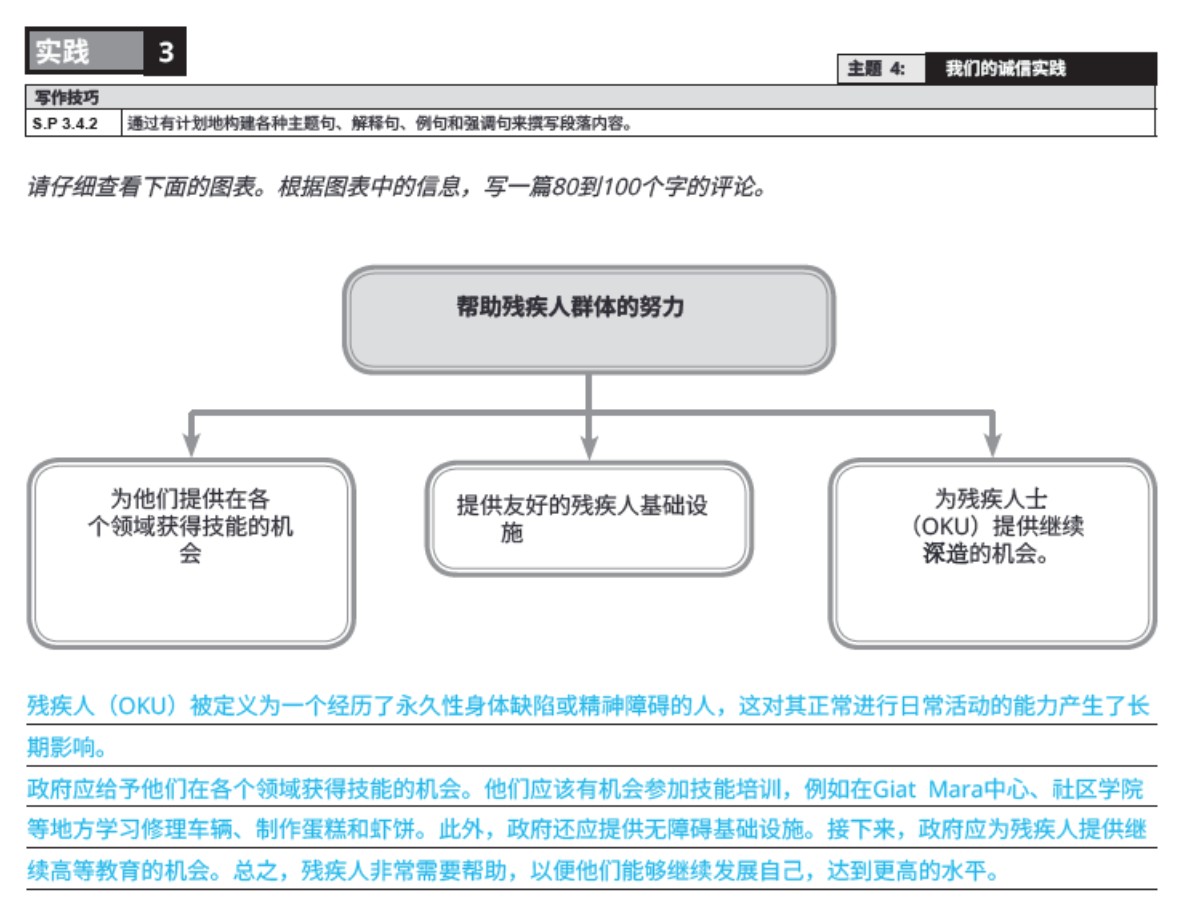 实践 3

主题 4: 我们的诚信实践

| 写作技巧 | |
|---|---|
| S.P 3.4.2 | 通过有计划地构建各种主题句、解释句、例句和强调句来撰写段落内容。 |

请仔细查看下面的图表。根据图表中的信息，写一篇80到100个字的评论。

帮助残疾人群体的努力

为他们提供在各个领域获得技能的机会

提供友好的残疾人基础设施

为残疾人士（OKU）提供继续深造的机会。

残疾人（OKU）被定义为一个经历了永久性身体缺陷或精神障碍的人，这对其正常进行日常活动的能力产生了长期影响。

政府应给予他们在各个领域获得技能的机会。他们应该有机会参加技能培训，例如在Giat Mara中心、社区学院等地方学习修理车辆、制作蛋糕和虾饼。此外，政府还应提供无障碍基础设施。接下来，政府应为残疾人提供继续高等教育的机会。总之，残疾人非常需要帮助，以便他们能够继续发展自己，达到更高的水平。